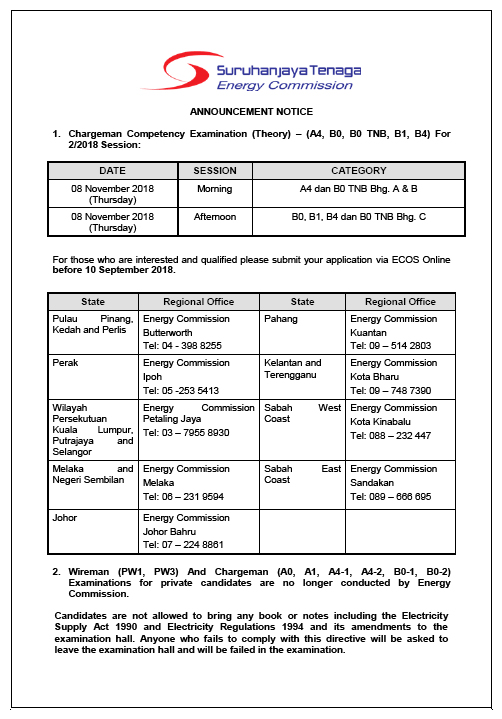 Suruhanjaya Tenaga
Energy Commission

ANNOUNCEMENT NOTICE

1. Chargeman Competency Examination (Theory) – (A4, B0, B0 TNB, B1, B4) For 2/2018 Session:

| DATE | SESSION | CATEGORY |
|---|---|---|
| 08 November 2018 (Thursday) | Morning | A4 dan B0 TNB Bhg. A & B |
| 08 November 2018 (Thursday) | Afternoon | B0, B1, B4 dan B0 TNB Bhg. C |

For those who are interested and qualified please submit your application via ECOS Online before 10 September 2018.

| State | Regional Office | State | Regional Office |
|---|---|---|---|
| Pulau Pinang, Kedah and Perlis | Energy Commission Butterworth Tel: 04 - 398 8255 | Pahang | Energy Commission Kuantan Tel: 09 – 514 2803 |
| Perak | Energy Commission Ipoh Tel: 05 -253 5413 | Kelantan and Terengganu | Energy Commission Kota Bharu Tel: 09 – 748 7390 |
| Wilayah Persekutuan Kuala Lumpur, Putrajaya and Selangor | Energy Commission Petaling Jaya Tel: 03 – 7955 8930 | Sabah West Coast | Energy Commission Kota Kinabalu Tel: 088 – 232 447 |
| Melaka and Negeri Sembilan | Energy Commission Melaka Tel: 06 – 231 9594 | Sabah East Coast | Energy Commission Sandakan Tel: 089 – 666 695 |
| Johor | Energy Commission Johor Bahru Tel: 07 – 224 8861 | | |

2. Wireman (PW1, PW3) And Chargeman (A0, A1, A4-1, A4-2, B0-1, B0-2) Examinations for private candidates are no longer conducted by Energy Commission.

Candidates are not allowed to bring any book or notes including the Electricity Supply Act 1990 and Electricity Regulations 1994 and its amendments to the examination hall. Anyone who fails to comply with this directive will be asked to leave the examination hall and will be failed in the examination.